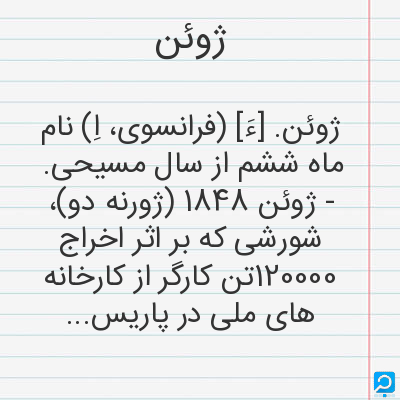 ژوئن

ژوئن. [ءَ] (فرانسوی، اِ) نام ماه ششم از سال مسیحی. - ژوئن ۱۸۴۸ (ژورنه دو)، شورشی که بر اثر اخراج ۱۲۰۰۰۰تن کارگر از کارخانه های ملی در پاریس...